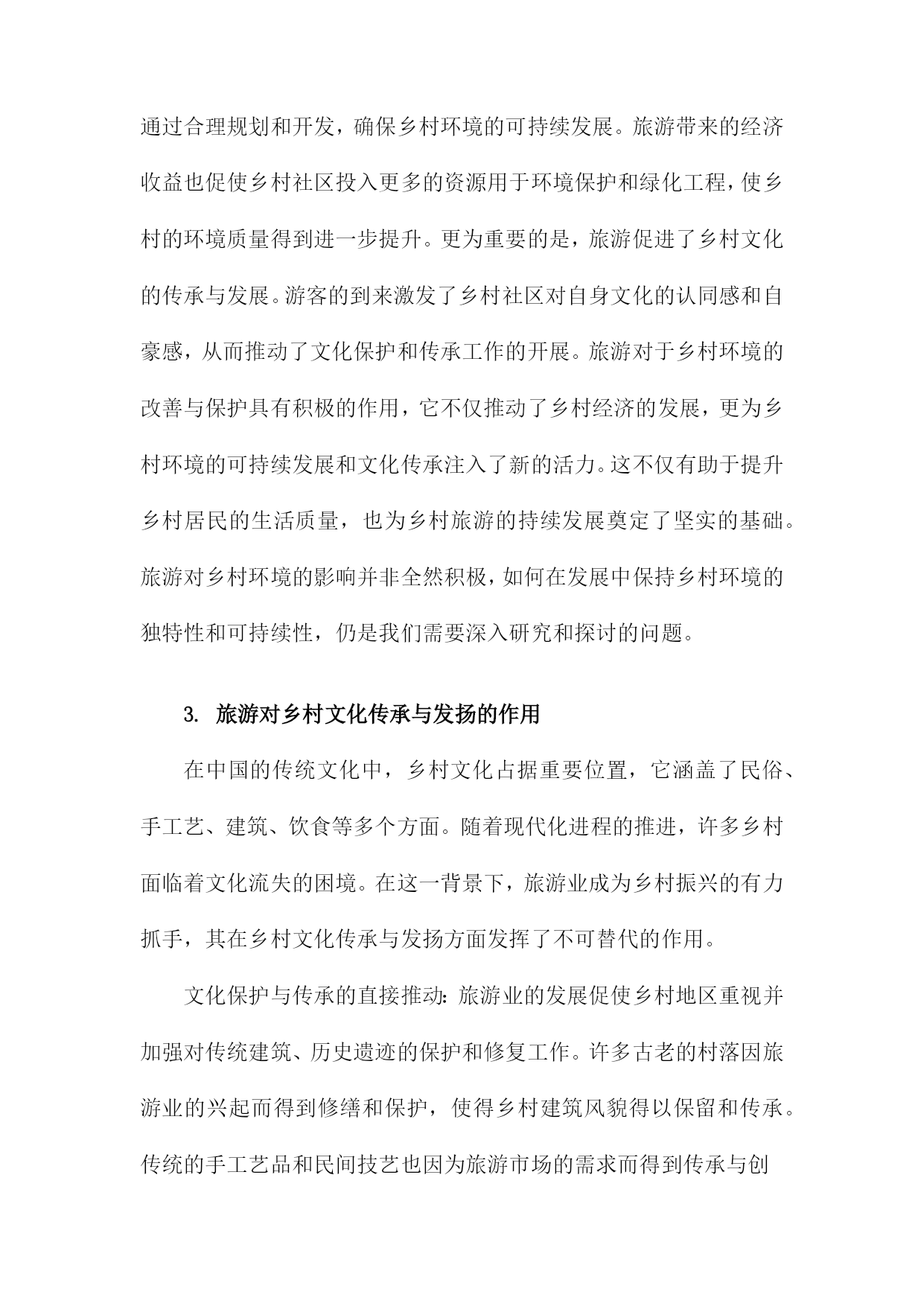 通过合理规划和开发，确保乡村环境的可持续发展。旅游带来的经济收益也促使乡村社区投入更多的资源用于环境保护和绿化工程，使乡村的环境质量得到进一步提升。更为重要的是，旅游促进了乡村文化的传承与发展。游客的到来激发了乡村社区对自身文化的认同感和自豪感，从而推动了文化保护和传承工作的开展。旅游对于乡村环境的改善与保护具有积极的作用，它不仅推动了乡村经济的发展，更为乡村环境的可持续发展和文化传承注入了新的活力。这不仅有助于提升乡村居民的生活质量，也为乡村旅游的持续发展奠定了坚实的基础。旅游对乡村环境的影响并非全然积极，如何在发展中保持乡村环境的独特性和可持续性，仍是我们需要深入研究和探讨的问题。

3. 旅游对乡村文化传承与发扬的作用

在中国的传统文化中，乡村文化占据重要位置，它涵盖了民俗、手工艺、建筑、饮食等多个方面。随着现代化进程的推进，许多乡村面临着文化流失的困境。在这一背景下，旅游业成为乡村振兴的有力抓手，其在乡村文化传承与发扬方面发挥了不可替代的作用。

文化保护与传承的直接推动：旅游业的发展促使乡村地区重视并加强对传统建筑、历史遗迹的保护和修复工作。许多古老的村落因旅游业的兴起而得到修缮和保护，使得乡村建筑风貌得以保留和传承。传统的手工艺品和民间技艺也因为旅游市场的需求而得到传承与创